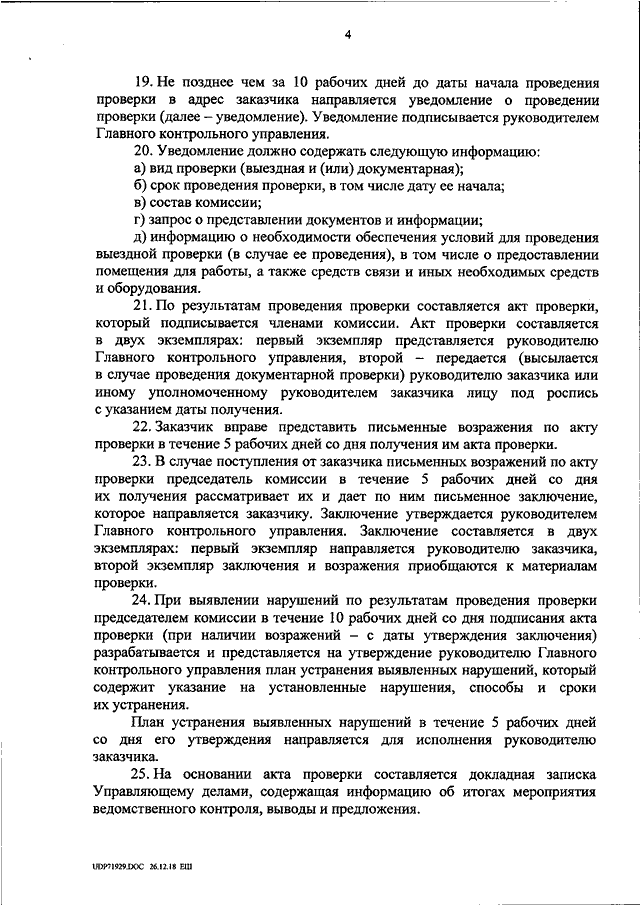 4

19. Не позднее чем за 10 рабочих дней до даты начала проведения проверки в адрес заказчика направляется уведомление о проведении проверки (далее – уведомление). Уведомление подписывается руководителем Главного контрольного управления.

20. Уведомление должно содержать следующую информацию:

а) вид проверки (выездная и (или) документарная);

б) срок проведения проверки, в том числе дату ее начала;

в) состав комиссии;

г) запрос о представлении документов и информации;

д) информацию о необходимости обеспечения условий для проведения выездной проверки (в случае ее проведения), в том числе о предоставлении помещения для работы, а также средств связи и иных необходимых средств и оборудования.

21. По результатам проведения проверки составляется акт проверки, который подписывается членами комиссии. Акт проверки составляется в двух экземплярах: первый экземпляр представляется руководителю Главного контрольного управления, второй – передается (высылается в случае проведения документарной проверки) руководителю заказчика или иному уполномоченному руководителем заказчика лицу под роспись с указанием даты получения.

22. Заказчик вправе представить письменные возражения по акту проверки в течение 5 рабочих дней со дня получения им акта проверки.

23. В случае поступления от заказчика письменных возражений по акту проверки председатель комиссии в течение 5 рабочих дней со дня их получения рассматривает их и дает по ним письменное заключение, которое направляется заказчику. Заключение утверждается руководителем Главного контрольного управления. Заключение составляется в двух экземплярах: первый экземпляр направляется руководителю заказчика, второй экземпляр заключения и возражения приобщаются к материалам проверки.

24. При выявлении нарушений по результатам проведения проверки председателем комиссии в течение 10 рабочих дней со дня подписания акта проверки (при наличии возражений – с даты утверждения заключения) разрабатывается и представляется на утверждение руководителю Главного контрольного управления план устранения выявленных нарушений, который содержит указание на установленные нарушения, способы и сроки их устранения.

План устранения выявленных нарушений в течение 5 рабочих дней со дня его утверждения направляется для исполнения руководителю заказчика.

25. На основании акта проверки составляется докладная записка Управляющему делами, содержащая информацию об итогах мероприятия ведомственного контроля, выводы и предложения.

UDP71929.DOC 26.12.18 ЕШ